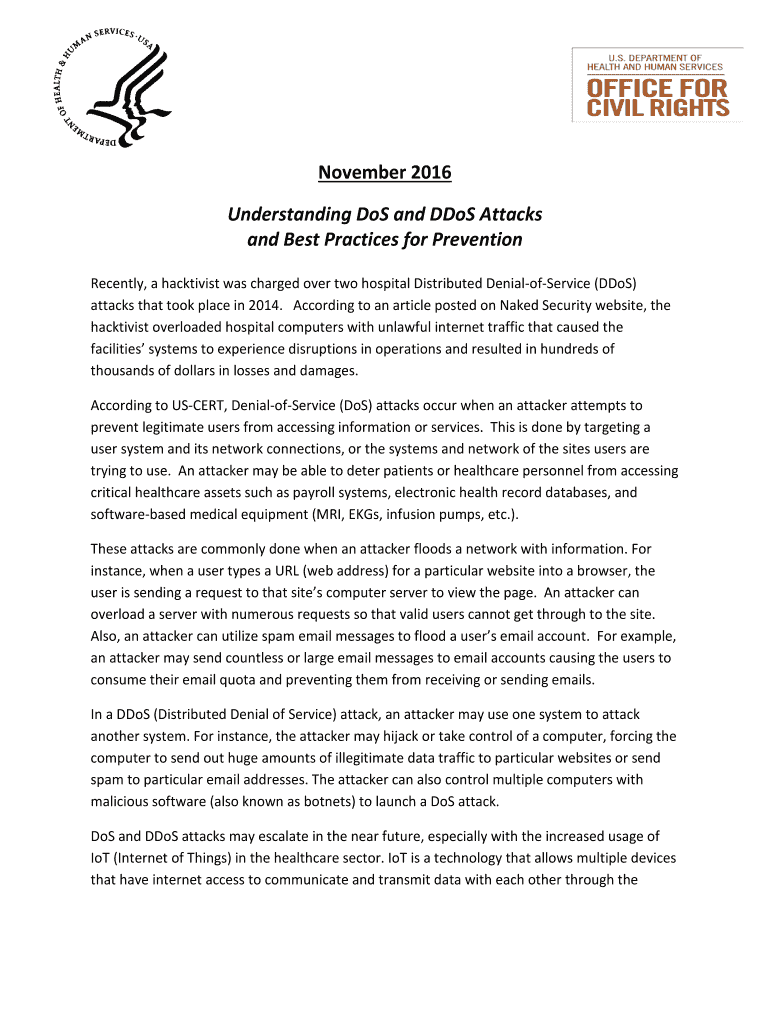 DEPARTMENT OF HEALTH & HUMAN SERVICES · USA

U.S. DEPARTMENT OF HEALTH AND HUMAN SERVICES
OFFICE FOR CIVIL RIGHTS

November 2016

Understanding DoS and DDoS Attacks and Best Practices for Prevention

Recently, a hacktivist was charged over two hospital Distributed Denial-of-Service (DDoS) attacks that took place in 2014. According to an article posted on Naked Security website, the hacktivist overloaded hospital computers with unlawful internet traffic that caused the facilities' systems to experience disruptions in operations and resulted in hundreds of thousands of dollars in losses and damages.

According to US-CERT, Denial-of-Service (DoS) attacks occur when an attacker attempts to prevent legitimate users from accessing information or services. This is done by targeting a user system and its network connections, or the systems and network of the sites users are trying to use. An attacker may be able to deter patients or healthcare personnel from accessing critical healthcare assets such as payroll systems, electronic health record databases, and software-based medical equipment (MRI, EKGs, infusion pumps, etc.).

These attacks are commonly done when an attacker floods a network with information. For instance, when a user types a URL (web address) for a particular website into a browser, the user is sending a request to that site's computer server to view the page. An attacker can overload a server with numerous requests so that valid users cannot get through to the site. Also, an attacker can utilize spam email messages to flood a user's email account. For example, an attacker may send countless or large email messages to email accounts causing the users to consume their email quota and preventing them from receiving or sending emails.

In a DDoS (Distributed Denial of Service) attack, an attacker may use one system to attack another system. For instance, the attacker may hijack or take control of a computer, forcing the computer to send out huge amounts of illegitimate data traffic to particular websites or send spam to particular email addresses. The attacker can also control multiple computers with malicious software (also known as botnets) to launch a DoS attack.

DoS and DDoS attacks may escalate in the near future, especially with the increased usage of IoT (Internet of Things) in the healthcare sector. IoT is a technology that allows multiple devices that have internet access to communicate and transmit data with each other through the